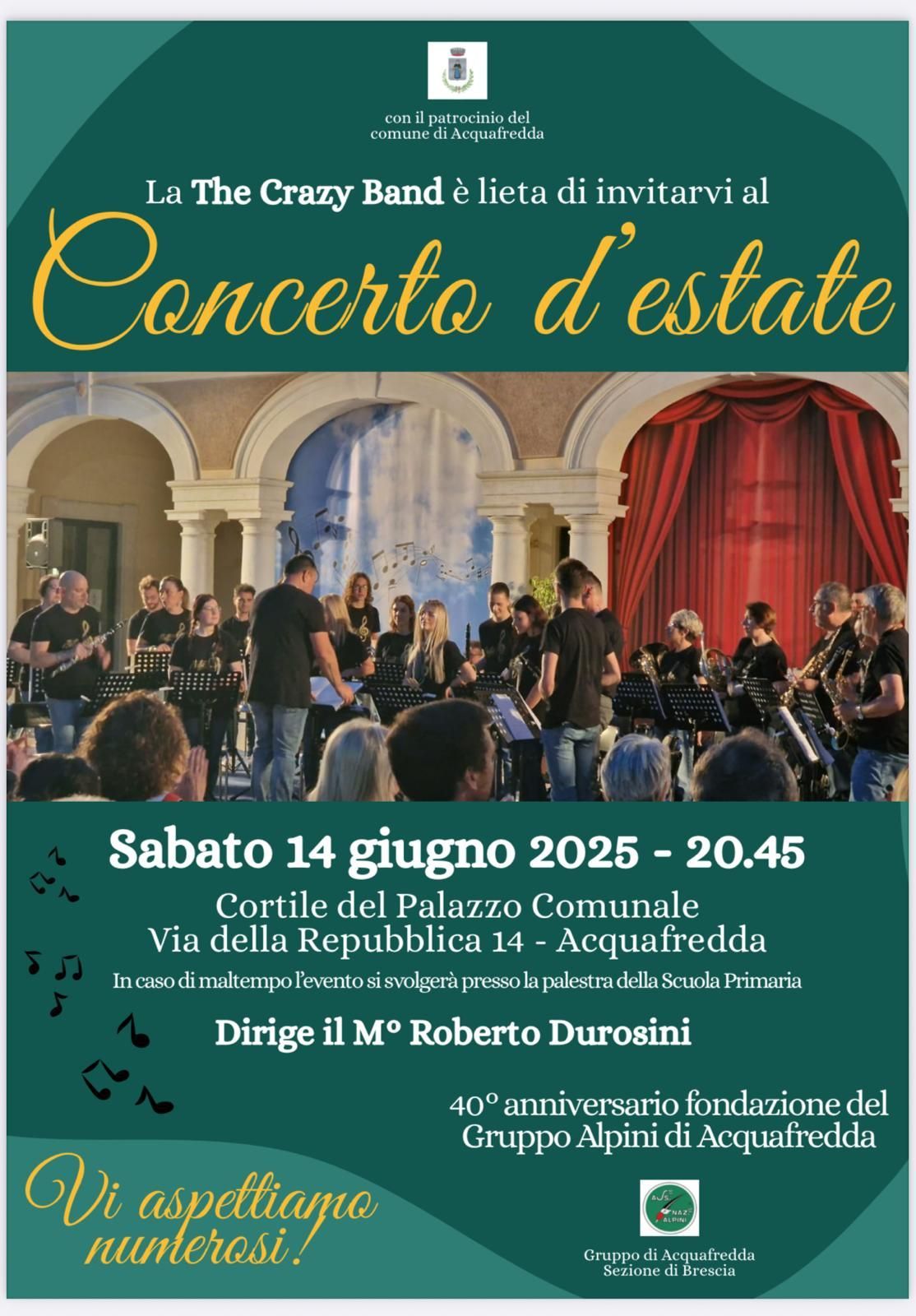 con il patrocinio del
comune di Acquafredda

La The Crazy Band è lieta di invitarvi al

Concerto d'estate

Sabato 14 giugno 2025 - 20.45

Cortile del Palazzo Comunale
Via della Repubblica 14 - Acquafredda

In caso di maltempo l'evento si svolgerà presso la palestra della Scuola Primaria

Dirige il M° Roberto Durosini

40° anniversario fondazione del
Gruppo Alpini di Acquafredda

Vi aspettiamo numerosi!

Gruppo di Acquafredda
Sezione di Brescia